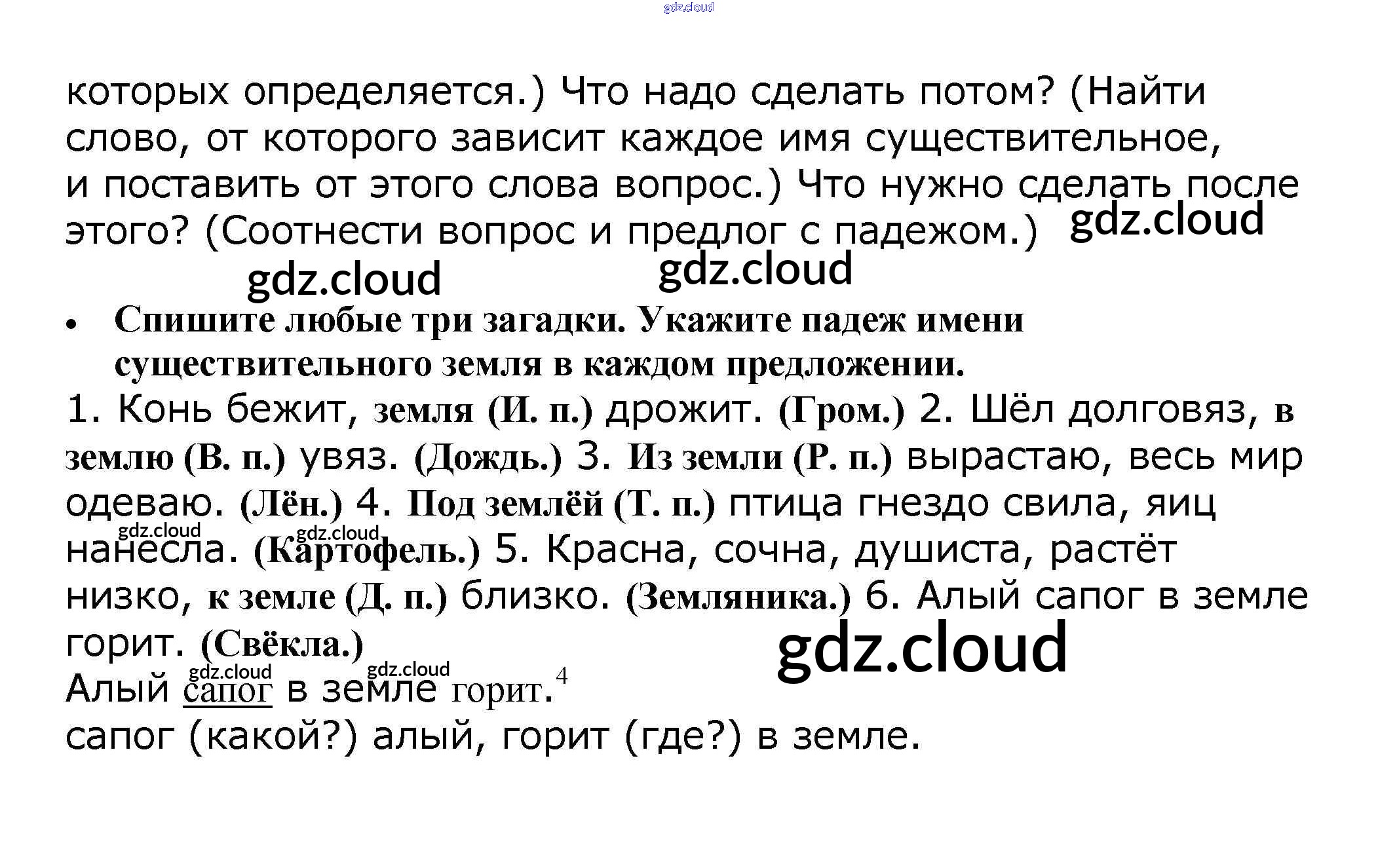 которых определяется.) Что надо сделать потом? (Найти слово, от которого зависит каждое имя существительное, и поставить от этого слова вопрос.) Что нужно сделать после этого? (Соотнести вопрос и предлог с падежом.)

• Спишите любые три загадки. Укажите падеж имени существительного земля в каждом предложении.

1. Конь бежит, земля (И. п.) дрожит. (Гром.) 2. Шёл долговяз, в землю (В. п.) увяз. (Дождь.) 3. Из земли (Р. п.) вырастаю, весь мир одеваю. (Лён.) 4. Под землёй (Т. п.) птица гнездо свила, яиц нанесла. (Картофель.) 5. Красна, сочна, душиста, растёт низко, к земле (Д. п.) близко. (Земляника.) 6. Алый сапог в земле горит. (Свёкла.)

Алый сапог в земле горит.$^{4}$

сапог (какой?) алый, горит (где?) в земле.

gdz.cloud